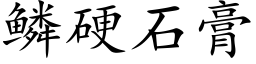 鳞硬石膏